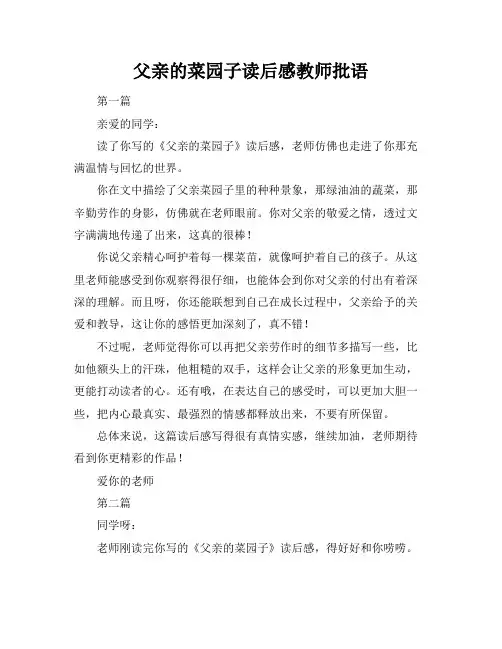 父亲的菜园子读后感教师批语

第一篇

亲爱的同学：

读了你写的《父亲的菜园子》读后感，老师仿佛也走进了你那充满温情与回忆的世界。

你在文中描绘了父亲菜园子里的种种景象，那绿油油的蔬菜，那辛勤劳作的身影，仿佛就在老师眼前。你对父亲的敬爱之情，透过文字满满地传递了出来，这真的很棒！

你说父亲精心呵护着每一棵菜苗，就像呵护着自己的孩子。从这里老师能感受到你观察得很仔细，也能体会到你对父亲的付出有着深深的理解。而且呀，你还能联想到自己在成长过程中，父亲给予的关爱和教导，这让你的感悟更加深刻了，真不错！

不过呢，老师觉得你可以再把父亲劳作时的细节多描写一些，比如他额头上的汗珠，他粗糙的双手，这样会让父亲的形象更加生动，更能打动读者的心。还有哦，在表达自己的感受时，可以更加大胆一些，把内心最真实、最强烈的情感都释放出来，不要有所保留。

总体来说，这篇读后感写得很有真情实感，继续加油，老师期待看到你更精彩的作品！

爱你的老师

第二篇

同学呀：

老师刚读完你写的《父亲的菜园子》读后感，得好好和你唠唠。